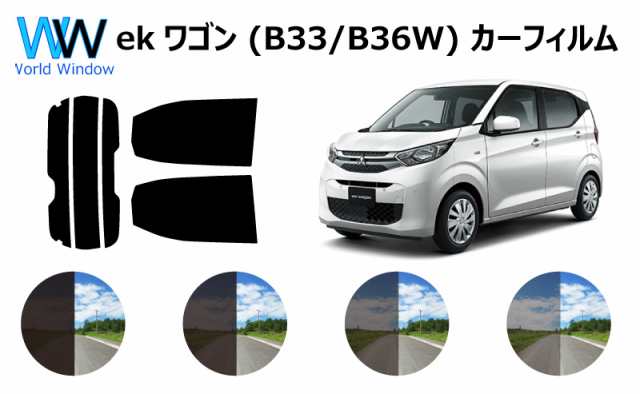 WW
Vorld Window

ek ワゴン (B33/B36W) カーフィルム